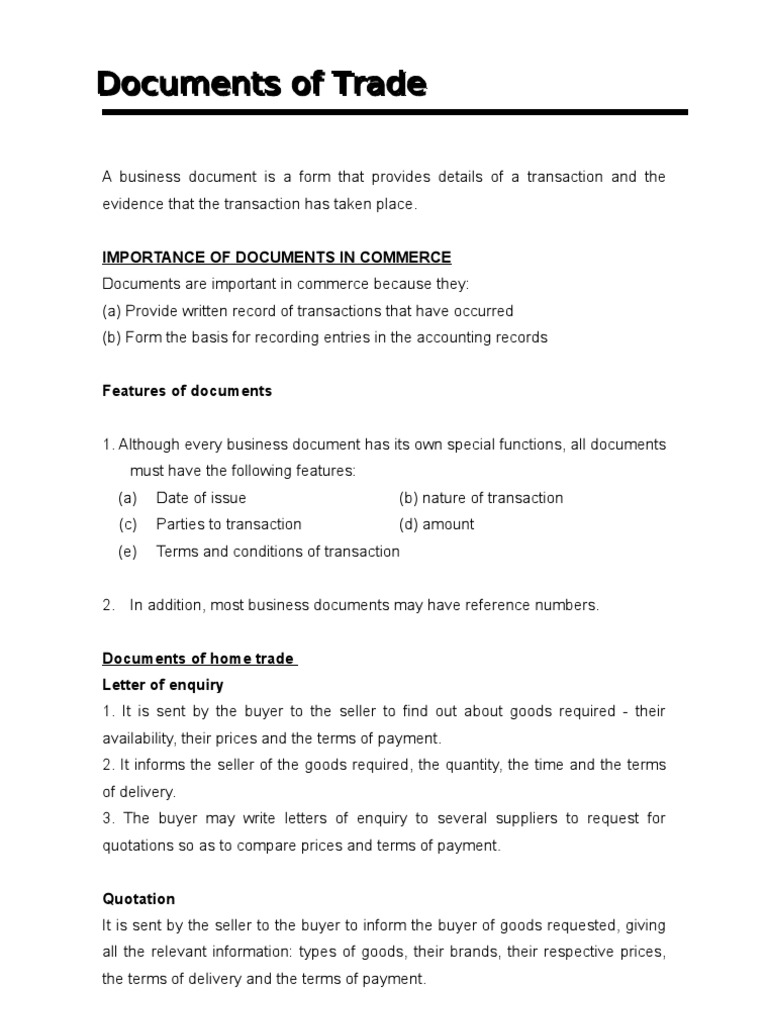 Documents of Trade

A business document is a form that provides details of a transaction and the evidence that the transaction has taken place.

IMPORTANCE OF DOCUMENTS IN COMMERCE
Documents are important in commerce because they:
(a) Provide written record of transactions that have occurred
(b) Form the basis for recording entries in the accounting records

Features of documents

1. Although every business document has its own special functions, all documents must have the following features:
(a) Date of issue
(b) nature of transaction
(c) Parties to transaction
(d) amount
(e) Terms and conditions of transaction

2. In addition, most business documents may have reference numbers.

Documents of home trade
Letter of enquiry
1. It is sent by the buyer to the seller to find out about goods required - their availability, their prices and the terms of payment.
2. It informs the seller of the goods required, the quantity, the time and the terms of delivery.
3. The buyer may write letters of enquiry to several suppliers to request for quotations so as to compare prices and terms of payment.

Quotation
It is sent by the seller to the buyer to inform the buyer of goods requested, giving all the relevant information: types of goods, their brands, their respective prices, the terms of delivery and the terms of payment.